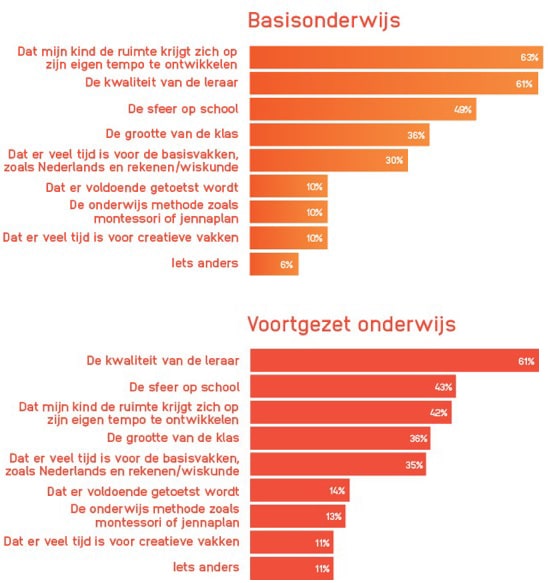 Basisonderwijs

Dat mijn kind de ruimte krijgt zich op zijn eigen tempo te ontwikkelen 63%
De kwaliteit van de leraar 61%
De sfeer op school 48%
De grootte van de klas 36%
Dat er veel tijd is voor de basisvakken, zoals Nederlands en rekenen/wiskunde 30%
Dat er voldoende getoetst wordt 10%
De onderwijs methode zoals montessori of jennaplan 10%
Dat er veel tijd is voor creatieve vakken 10%
Iets anders 6%

Voortgezet onderwijs

De kwaliteit van de leraar 61%
De sfeer op school 43%
Dat mijn kind de ruimte krijgt zich op zijn eigen tempo te ontwikkelen 42%
De grootte van de klas 36%
Dat er veel tijd is voor de basisvakken, zoals Nederlands en rekenen/wiskunde 35%
Dat er voldoende getoetst wordt 14%
De onderwijs methode zoals montessori of jennaplan 13%
Dat er veel tijd is voor creatieve vakken 11%
Iets anders 11%